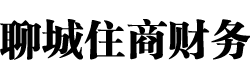 聊城住商财务